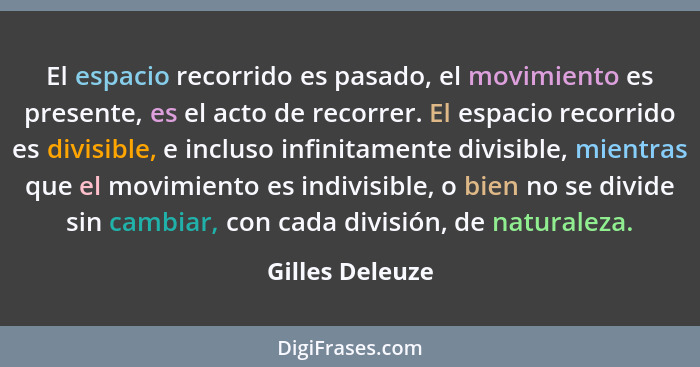 El espacio recorrido es pasado, el movimiento es presente, es el acto de recorrer. El espacio recorrido es divisible, e incluso infinitamente divisible, mientras que el movimiento es indivisible, o bien no se divide sin cambiar, con cada división, de naturaleza.

Gilles Deleuze

DigiFrases.com